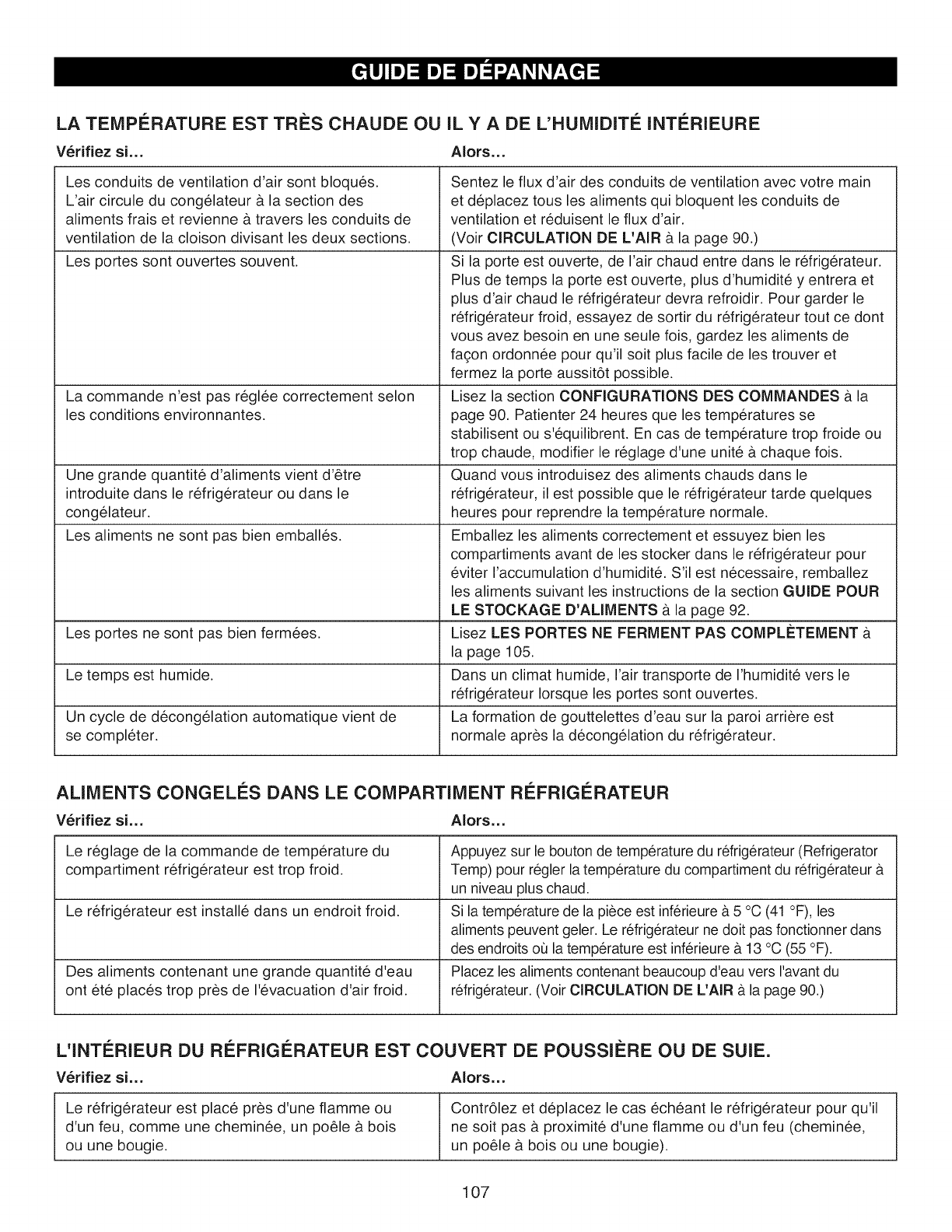 GUIDE DE DÉPANNAGE

LA TEMPÉRATURE EST TRÈS CHAUDE OU IL Y A DE L'HUMIDITÉ INTÉRIEURE

| Vérifiez si... | Alors... |
|---|---|
| Les conduits de ventilation d'air sont bloqués. L'air circule du congélateur à la section des aliments frais et revienne à travers les conduits de ventilation de la cloison divisant les deux sections. | Sentez le flux d'air des conduits de ventilation avec votre main et déplacez tous les aliments qui bloquent les conduits de ventilation et réduisent le flux d'air. (Voir CIRCULATION DE L'AIR à la page 90.) |
| Les portes sont ouvertes souvent. | Si la porte est ouverte, de l'air chaud entre dans le réfrigérateur. Plus de temps la porte est ouverte, plus d'humidité y entrera et plus d'air chaud le réfrigérateur devra refroidir. Pour garder le réfrigérateur froid, essayez de sortir du réfrigérateur tout ce dont vous avez besoin en une seule fois, gardez les aliments de façon ordonnée pour qu'il soit plus facile de les trouver et fermez la porte aussitôt possible. |
| La commande n'est pas réglée correctement selon les conditions environnantes. | Lisez la section CONFIGURATIONS DES COMMANDES à la page 90. Patienter 24 heures que les températures se stabilisent ou s'équilibrent. En cas de température trop froide ou trop chaude, modifier le réglage d'une unité à chaque fois. |
| Une grande quantité d'aliments vient d'être introduite dans le réfrigérateur ou dans le congélateur. | Quand vous introduisez des aliments chauds dans le réfrigérateur, il est possible que le réfrigérateur tarde quelques heures pour reprendre la température normale. |
| Les aliments ne sont pas bien emballés. | Emballez les aliments correctement et essuyez bien les compartiments avant de les stocker dans le réfrigérateur pour éviter l'accumulation d'humidité. S'il est nécessaire, remballez les aliments suivant les instructions de la section GUIDE POUR LE STOCKAGE D'ALIMENTS à la page 92. |
| Les portes ne sont pas bien fermées. | Lisez LES PORTES NE FERMENT PAS COMPLÈTEMENT à la page 105. |
| Le temps est humide. | Dans un climat humide, l'air transporte de l'humidité vers le réfrigérateur lorsque les portes sont ouvertes. |
| Un cycle de décongélation automatique vient de se compléter. | La formation de gouttelettes d'eau sur la paroi arrière est normale après la décongélation du réfrigérateur. |

ALIMENTS CONGELÉS DANS LE COMPARTIMENT RÉFRIGÉRATEUR

| Vérifiez si... | Alors... |
|---|---|
| Le réglage de la commande de température du compartiment réfrigérateur est trop froid. | Appuyez sur le bouton de température du réfrigérateur (Refrigerator Temp) pour régler la température du compartiment du réfrigérateur à un niveau plus chaud. |
| Le réfrigérateur est installé dans un endroit froid. | Si la température de la pièce est inférieure à 5 °C (41 °F), les aliments peuvent geler. Le réfrigérateur ne doit pas fonctionner dans des endroits où la température est inférieure à 13 °C (55 °F). |
| Des aliments contenant une grande quantité d'eau ont été placés trop près de l'évacuation d'air froid. | Placez les aliments contenant beaucoup d'eau vers l'avant du réfrigérateur. (Voir CIRCULATION DE L'AIR à la page 90.) |

L'INTÉRIEUR DU RÉFRIGÉRATEUR EST COUVERT DE POUSSIÈRE OU DE SUIE.

| Vérifiez si... | Alors... |
|---|---|
| Le réfrigérateur est placé près d'une flamme ou d'un feu, comme une cheminée, un poêle à bois ou une bougie. | Contrôlez et déplacez le cas échéant le réfrigérateur pour qu'il ne soit pas à proximité d'une flamme ou d'un feu (cheminée, un poêle à bois ou une bougie). |

107